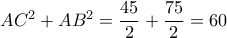 $AC^2 + AB^2 = \frac{45}{2} + \frac{75}{2} = 60$